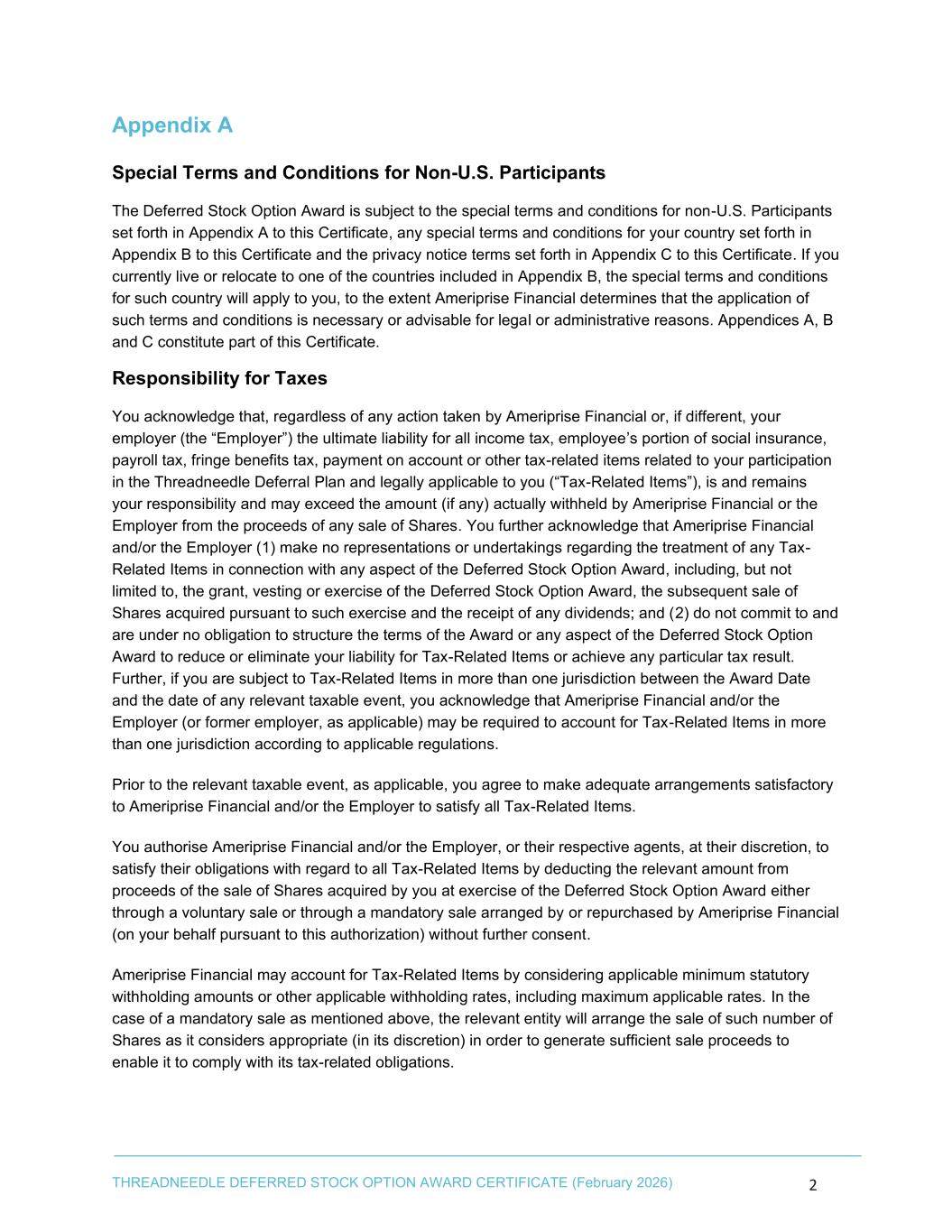 Appendix A

Special Terms and Conditions for Non-U.S. Participants

The Deferred Stock Option Award is subject to the special terms and conditions for non-U.S. Participants set forth in Appendix A to this Certificate, any special terms and conditions for your country set forth in Appendix B to this Certificate and the privacy notice terms set forth in Appendix C to this Certificate. If you currently live or relocate to one of the countries included in Appendix B, the special terms and conditions for such country will apply to you, to the extent Ameriprise Financial determines that the application of such terms and conditions is necessary or advisable for legal or administrative reasons. Appendices A, B and C constitute part of this Certificate.

Responsibility for Taxes

You acknowledge that, regardless of any action taken by Ameriprise Financial or, if different, your employer (the “Employer”) the ultimate liability for all income tax, employee’s portion of social insurance, payroll tax, fringe benefits tax, payment on account or other tax-related items related to your participation in the Threadneedle Deferral Plan and legally applicable to you (“Tax-Related Items”), is and remains your responsibility and may exceed the amount (if any) actually withheld by Ameriprise Financial or the Employer from the proceeds of any sale of Shares. You further acknowledge that Ameriprise Financial and/or the Employer (1) make no representations or undertakings regarding the treatment of any Tax-Related Items in connection with any aspect of the Deferred Stock Option Award, including, but not limited to, the grant, vesting or exercise of the Deferred Stock Option Award, the subsequent sale of Shares acquired pursuant to such exercise and the receipt of any dividends; and (2) do not commit to and are under no obligation to structure the terms of the Award or any aspect of the Deferred Stock Option Award to reduce or eliminate your liability for Tax-Related Items or achieve any particular tax result. Further, if you are subject to Tax-Related Items in more than one jurisdiction between the Award Date and the date of any relevant taxable event, you acknowledge that Ameriprise Financial and/or the Employer (or former employer, as applicable) may be required to account for Tax-Related Items in more than one jurisdiction according to applicable regulations.

Prior to the relevant taxable event, as applicable, you agree to make adequate arrangements satisfactory to Ameriprise Financial and/or the Employer to satisfy all Tax-Related Items.

You authorise Ameriprise Financial and/or the Employer, or their respective agents, at their discretion, to satisfy their obligations with regard to all Tax-Related Items by deducting the relevant amount from proceeds of the sale of Shares acquired by you at exercise of the Deferred Stock Option Award either through a voluntary sale or through a mandatory sale arranged by or repurchased by Ameriprise Financial (on your behalf pursuant to this authorization) without further consent.

Ameriprise Financial may account for Tax-Related Items by considering applicable minimum statutory withholding amounts or other applicable withholding rates, including maximum applicable rates. In the case of a mandatory sale as mentioned above, the relevant entity will arrange the sale of such number of Shares as it considers appropriate (in its discretion) in order to generate sufficient sale proceeds to enable it to comply with its tax-related obligations.

THREADNEEDLE DEFERRED STOCK OPTION AWARD CERTIFICATE (February 2026) 2